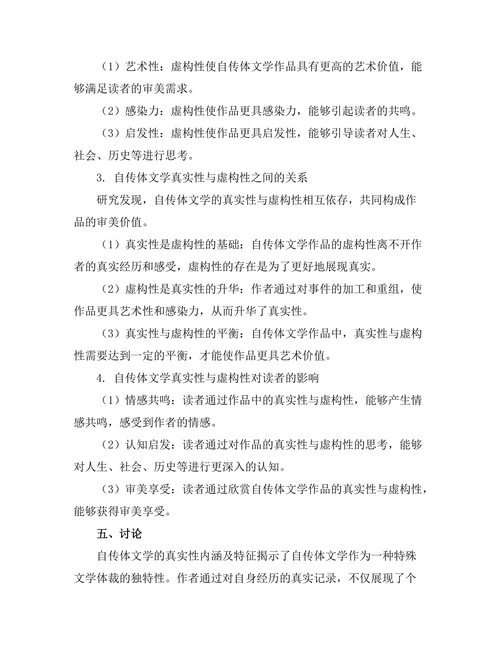 （1）艺术性：虚构性使自传体文学作品具有更高的艺术价值，能够满足读者的审美需求。

（2）感染力：虚构性使作品更具感染力，能够引起读者的共鸣。

（3）启发性：虚构性使作品更具启发性，能够引导读者对人生、社会、历史等进行思考。

3. 自传体文学真实性与虚构性之间的关系

研究发现，自传体文学的真实性与虚构性相互依存，共同构成作品的审美价值。

（1）真实性是虚构性的基础：自传体文学作品的虚构性离不开作者的真实经历和感受，虚构性的存在是为了更好地展现真实。

（2）虚构性是真实性的升华：作者通过对事件的加工和重组，使作品更具艺术性和感染力，从而升华了真实性。

（3）真实性与虚构性的平衡：自传体文学作品中，真实性与虚构性需要达到一定的平衡，才能使作品更具艺术价值。

4. 自传体文学真实性与虚构性对读者的影响

（1）情感共鸣：读者通过作品中的真实性与虚构性，能够产生情感共鸣，感受到作者的情感。

（2）认知启发：读者通过对作品的真实性与虚构性的思考，能够对人生、社会、历史等进行更深入的认知。

（3）审美享受：读者通过欣赏自传体文学作品的真实性与虚构性，能够获得审美享受。

五、讨论

自传体文学的真实性内涵及特征揭示了自传体文学作为一种特殊文学体裁的独特性。作者通过对自身经历的真实记录，不仅展现了个